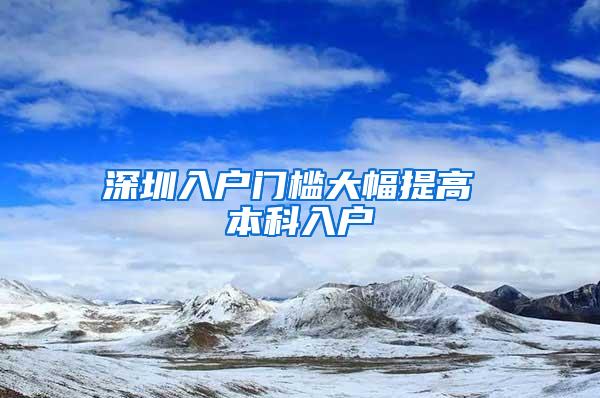 深圳入户门槛大幅提高
本科入户